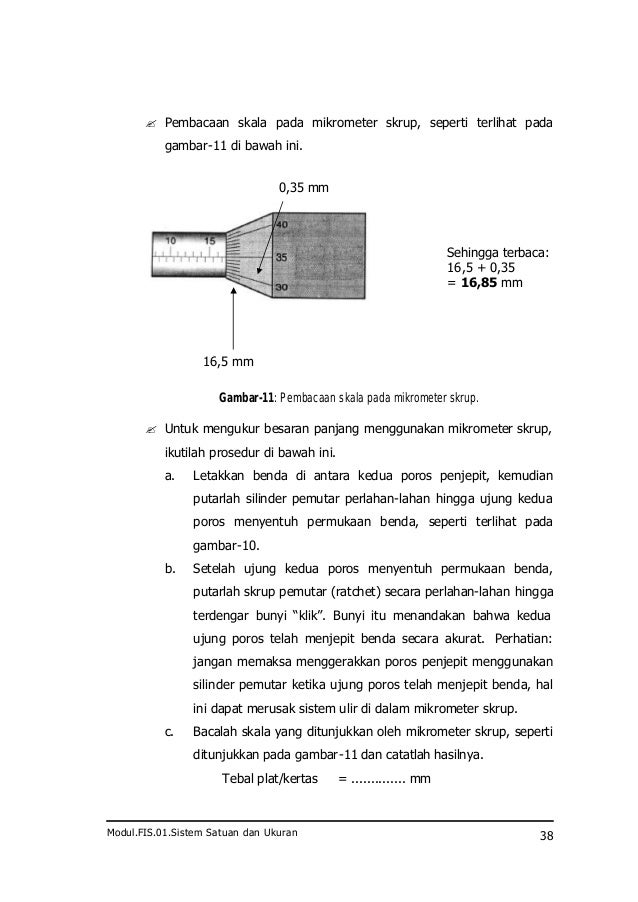 ✍ Pembacaan skala pada mikrometer skrup, seperti terlihat pada gambar-11 di bawah ini.

0,35 mm

10 15

40

35

30

Sehingga terbaca:
16,5 + 0,35
= **16,85** mm

16,5 mm

**Gambar-11**: Pembacaan skala pada mikrometer skrup.

✍ Untuk mengukur besaran panjang menggunakan mikrometer skrup, ikutilah prosedur di bawah ini.

a. Letakkan benda di antara kedua poros penjepit, kemudian putarlah silinder pemutar perlahan-lahan hingga ujung kedua poros menyentuh permukaan benda, seperti terlihat pada gambar-10.

b. Setelah ujung kedua poros menyentuh permukaan benda, putarlah skrup pemutar (ratchet) secara perlahan-lahan hingga terdengar bunyi "klik". Bunyi itu menandakan bahwa kedua ujung poros telah menjepit benda secara akurat. Perhatian: jangan memaksa menggerakkan poros penjepit menggunakan silinder pemutar ketika ujung poros telah menjepit benda, hal ini dapat merusak sistem ulir di dalam mikrometer skrup.

c. Bacalah skala yang ditunjukkan oleh mikrometer skrup, seperti ditunjukkan pada gambar-11 dan catatlah hasilnya.

Tebal plat/kertas = .............. mm

Modul.FIS.01.Sistem Satuan dan Ukuran 38